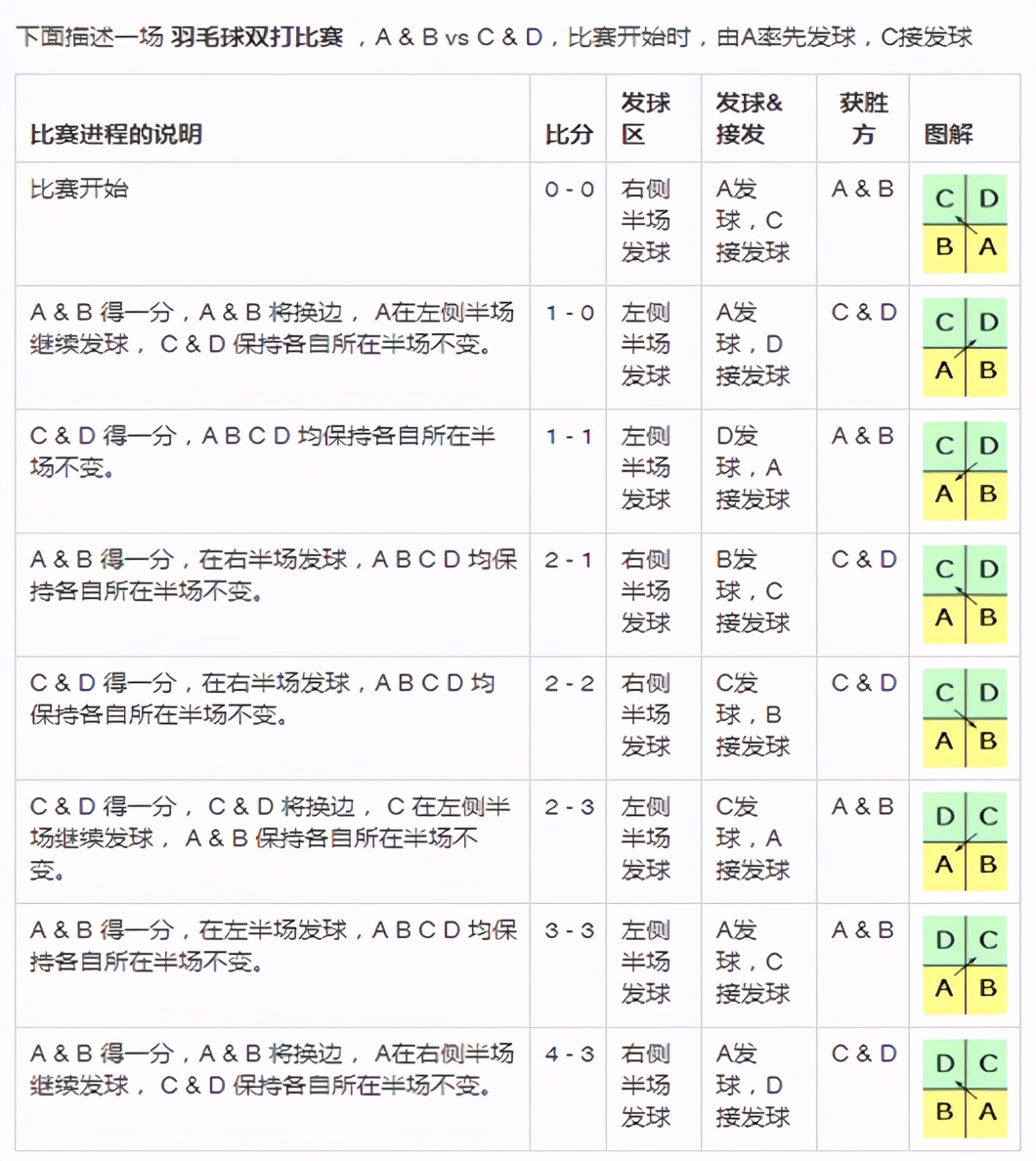 下面描述一场 羽毛球双打比赛 ，A & B vs C & D，比赛开始时，由A率先发球，C接发球

| 比赛进程的说明 | 比分 | 发球区 | 发球&接发 | 获胜方 | 图解 |
|---|---|---|---|---|---|
| 比赛开始 | 0 - 0 | 右侧半场发球 | A发球，C接发球 | A & B | C D B A |
| A & B 得一分，A & B 将换边， A在左侧半场继续发球， C & D 保持各自所在半场不变。 | 1 - 0 | 左侧半场发球 | A发球，D接发球 | C & D | C D A B |
| C & D 得一分，A B C D 均保持各自所在半场不变。 | 1 - 1 | 左侧半场发球 | D发球，A接发球 | A & B | C D A B |
| A & B 得一分，在右半场发球，A B C D 均保持各自所在半场不变。 | 2 - 1 | 右侧半场发球 | B发球，C接发球 | C & D | C D A B |
| C & D 得一分，在右半场发球，A B C D 均保持各自所在半场不变。 | 2 - 2 | 右侧半场发球 | C发球，B接发球 | C & D | C D A B |
| C & D 得一分， C & D 将换边， C 在左侧半场继续发球， A & B 保持各自所在半场不变。 | 2 - 3 | 左侧半场发球 | C发球，A接发球 | A & B | D C A B |
| A & B 得一分，在左半场发球，A B C D 均保持各自所在半场不变。 | 3 - 3 | 左侧半场发球 | A发球，C接发球 | A & B | D C A B |
| A & B 得一分，A & B 将换边， A在右侧半场继续发球， C & D 保持各自所在半场不变。 | 4 - 3 | 右侧半场发球 | A发球，D接发球 | C & D | D C B A |